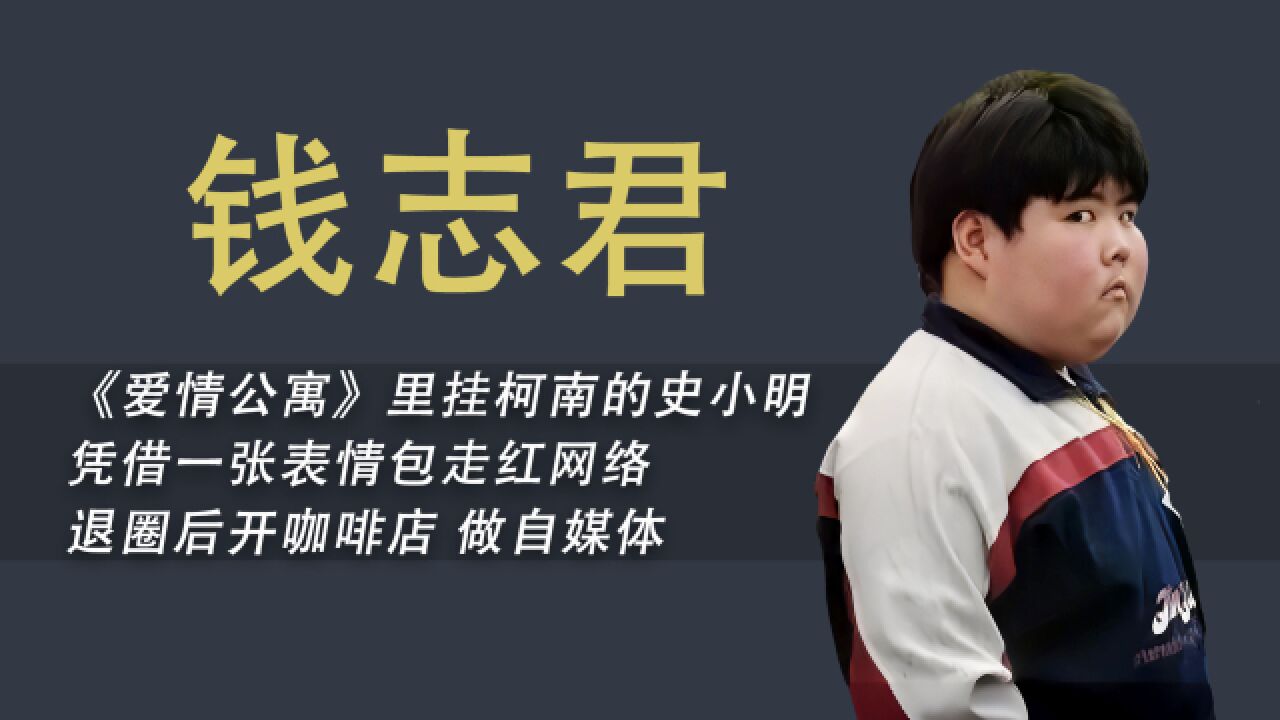 钱志君

《爱情公寓》里挂柯南的史小明
凭借一张表情包走红网络
退圈后开咖啡店 做自媒体